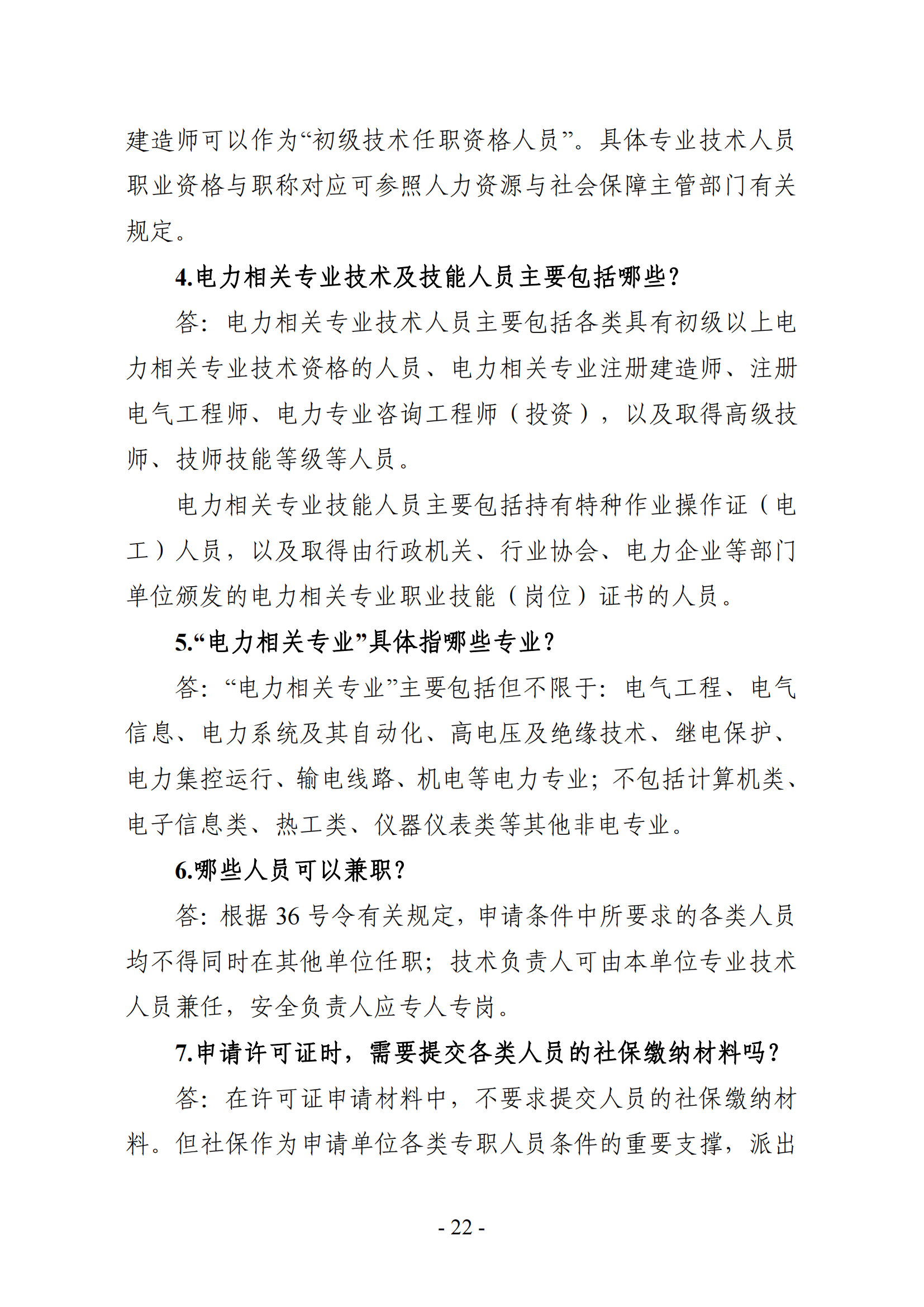 建造师可以作为“初级技术任职资格人员”。具体专业技术人员职业资格与职称对应可参照人力资源与社会保障主管部门有关规定。

4.电力相关专业技术及技能人员主要包括哪些？

答：电力相关专业技术人员主要包括各类具有初级以上电力相关专业技术资格的人员、电力相关专业注册建造师、注册电气工程师、电力专业咨询工程师（投资），以及取得高级技师、技师技能等级等人员。

电力相关专业技能人员主要包括持有特种作业操作证（电工）人员，以及取得由行政机关、行业协会、电力企业等部门单位颁发的电力相关专业职业技能（岗位）证书的人员。

5.“电力相关专业”具体指哪些专业？

答：“电力相关专业”主要包括但不限于：电气工程、电气信息、电力系统及其自动化、高电压及绝缘技术、继电保护、电力集控运行、输电线路、机电等电力专业；不包括计算机类、电子信息类、热工类、仪器仪表类等其他非电专业。

6.哪些人员可以兼职？

答：根据 36 号令有关规定，申请条件中所要求的各类人员均不得同时在其他单位任职；技术负责人可由本单位专业技术人员兼任，安全负责人应专人专岗。

7.申请许可证时，需要提交各类人员的社保缴纳材料吗？

答：在许可证申请材料中，不要求提交人员的社保缴纳材料。但社保作为申请单位各类专职人员条件的重要支撑，派出

- 22 -